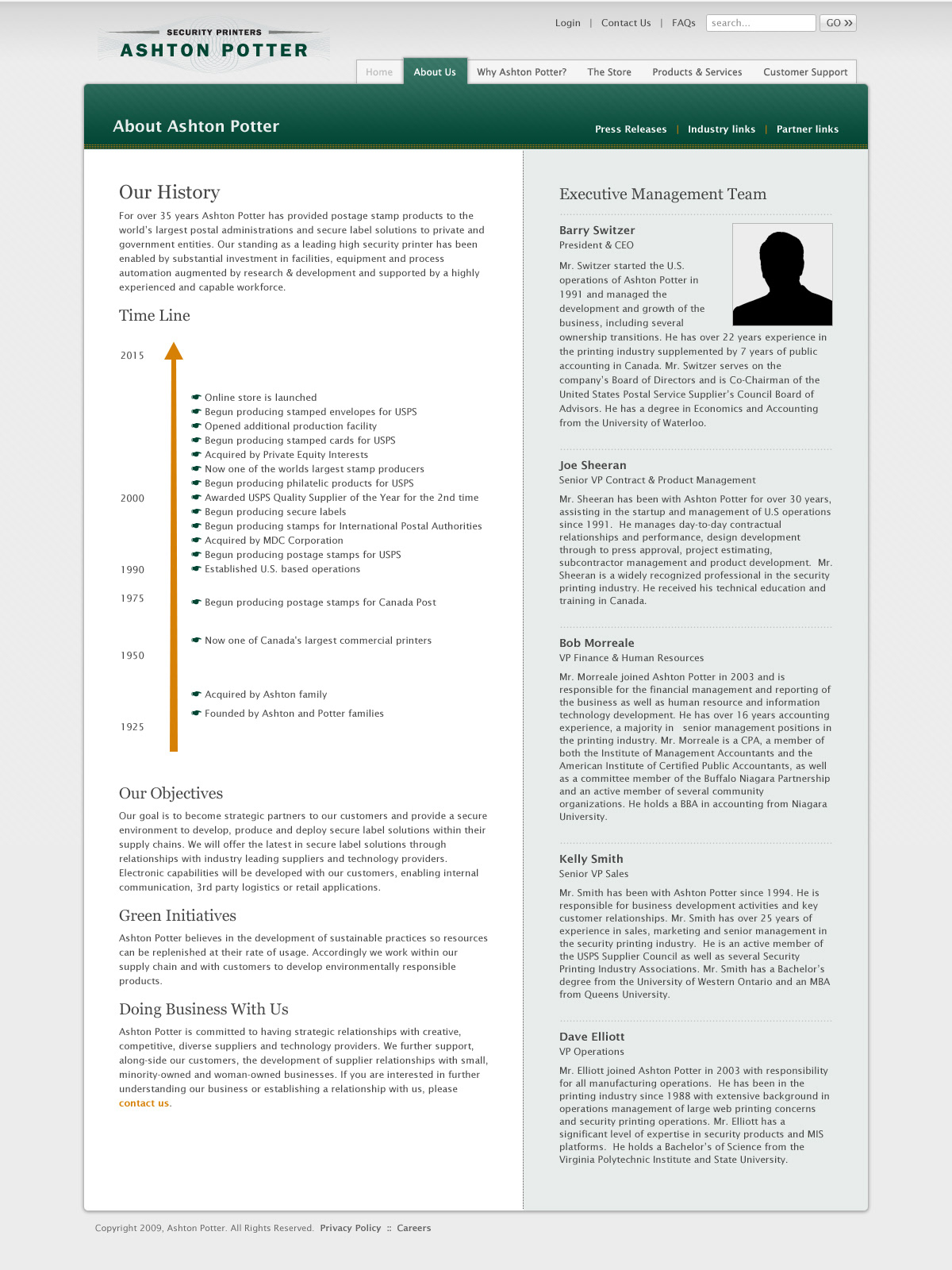 SECURITY PRINTERS
ASHTON POTTER

Login | Contact Us | FAQs search... GO »

Home About Us Why Ashton Potter? The Store Products & Services Customer Support

About Ashton Potter

Press Releases | Industry links | Partner links

Our History

For over 35 years Ashton Potter has provided postage stamp products to the world's largest postal administrations and secure label solutions to private and government entities. Our standing as a leading high security printer has been enabled by substantial investment in facilities, equipment and process automation augmented by research & development and supported by a highly experienced and capable workforce.

Time Line

2015

Online store is launched
Begun producing stamped envelopes for USPS
Opened additional production facility
Begun producing stamped cards for USPS
Acquired by Private Equity Interests
Now one of the worlds largest stamp producers
Begun producing philatelic products for USPS
2000
Awarded USPS Quality Supplier of the Year for the 2nd time
Begun producing secure labels
Begun producing stamps for International Postal Authorities
Acquired by MDC Corporation
Begun producing postage stamps for USPS
1990
Established U.S. based operations
1975
Begun producing postage stamps for Canada Post
Now one of Canada's largest commercial printers
1950
Acquired by Ashton family
Founded by Ashton and Potter families
1925

Our Objectives

Our goal is to become strategic partners to our customers and provide a secure environment to develop, produce and deploy secure label solutions within their supply chains. We will offer the latest in secure label solutions through relationships with industry leading suppliers and technology providers. Electronic capabilities will be developed with our customers, enabling internal communication, 3rd party logistics or retail applications.

Green Initiatives

Ashton Potter believes in the development of sustainable practices so resources can be replenished at their rate of usage. Accordingly we work within our supply chain and with customers to develop environmentally responsible products.

Doing Business With Us

Ashton Potter is committed to having strategic relationships with creative, competitive, diverse suppliers and technology providers. We further support, along-side our customers, the development of supplier relationships with small, minority-owned and woman-owned businesses. If you are interested in further understanding our business or establishing a relationship with us, please contact us.

Executive Management Team

Barry Switzer
President & CEO

Mr. Switzer started the U.S. operations of Ashton Potter in 1991 and managed the development and growth of the business, including several ownership transitions. He has over 22 years experience in the printing industry supplemented by 7 years of public accounting in Canada. Mr. Switzer serves on the company's Board of Directors and is Co-Chairman of the United States Postal Service Supplier's Council Board of Advisors. He has a degree in Economics and Accounting from the University of Waterloo.

Joe Sheeran
Senior VP Contract & Product Management

Mr. Sheeran has been with Ashton Potter for over 30 years, assisting in the startup and management of U.S operations since 1991. He manages day-to-day contractual relationships and performance, design development through to press approval, project estimating, subcontractor management and product development. Mr. Sheeran is a widely recognized professional in the security printing industry. He received his technical education and training in Canada.

Bob Morreale
VP Finance & Human Resources

Mr. Morreale joined Ashton Potter in 2003 and is responsible for the financial management and reporting of the business as well as human resource and information technology development. He has over 16 years accounting experience, a majority in senior management positions in the printing industry. Mr. Morreale is a CPA, a member of both the Institute of Management Accountants and the American Institute of Certified Public Accountants, as well as a committee member of the Buffalo Niagara Partnership and an active member of several community organizations. He holds a BBA in accounting from Niagara University.

Kelly Smith
Senior VP Sales

Mr. Smith has been with Ashton Potter since 1994. He is responsible for business development activities and key customer relationships. Mr. Smith has over 25 years of experience in sales, marketing and senior management in the security printing industry. He is an active member of the USPS Supplier Council as well as several Security Printing Industry Associations. Mr. Smith has a Bachelor's degree from the University of Western Ontario and an MBA from Queens University.

Dave Elliott
VP Operations

Mr. Elliott joined Ashton Potter in 2003 with responsibility for all manufacturing operations. He has been in the printing industry since 1988 with extensive background in operations management of large web printing concerns and security printing operations. Mr. Elliott has a significant level of expertise in security products and MIS platforms. He holds a Bachelor's of Science from the Virginia Polytechnic Institute and State University.

Copyright 2009, Ashton Potter. All Rights Reserved. Privacy Policy :: Careers